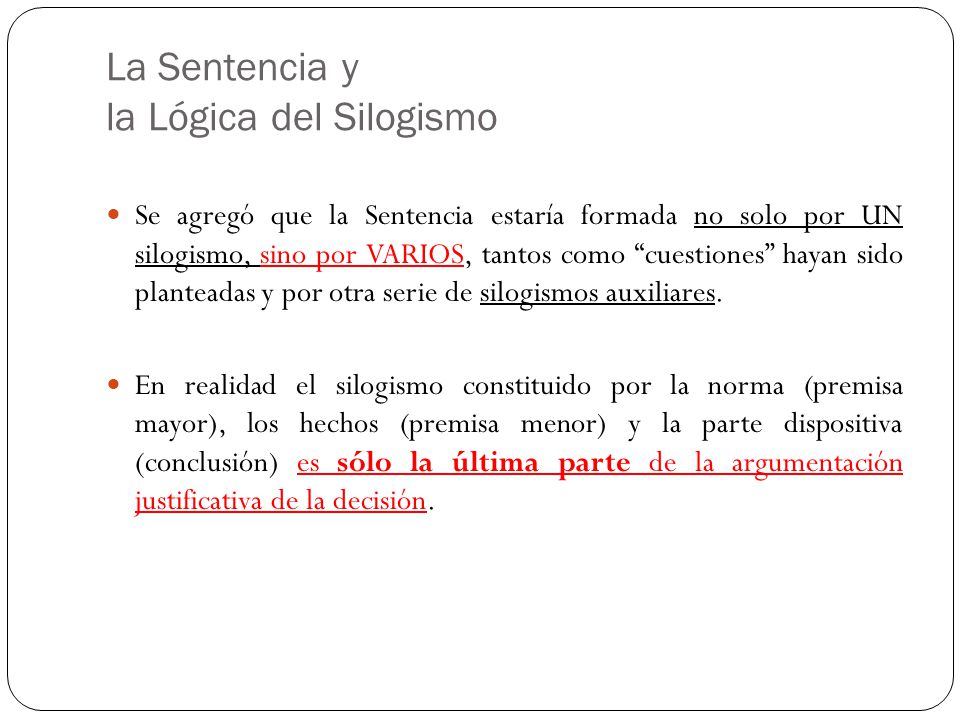 La Sentencia y
la Lógica del Silogismo

Se agregó que la Sentencia estaría formada no solo por UN silogismo, sino por VARIOS, tantos como “cuestiones” hayan sido planteadas y por otra serie de silogismos auxiliares.

En realidad el silogismo constituido por la norma (premisa mayor), los hechos (premisa menor) y la parte dispositiva (conclusión) es sólo la última parte de la argumentación justificativa de la decisión.